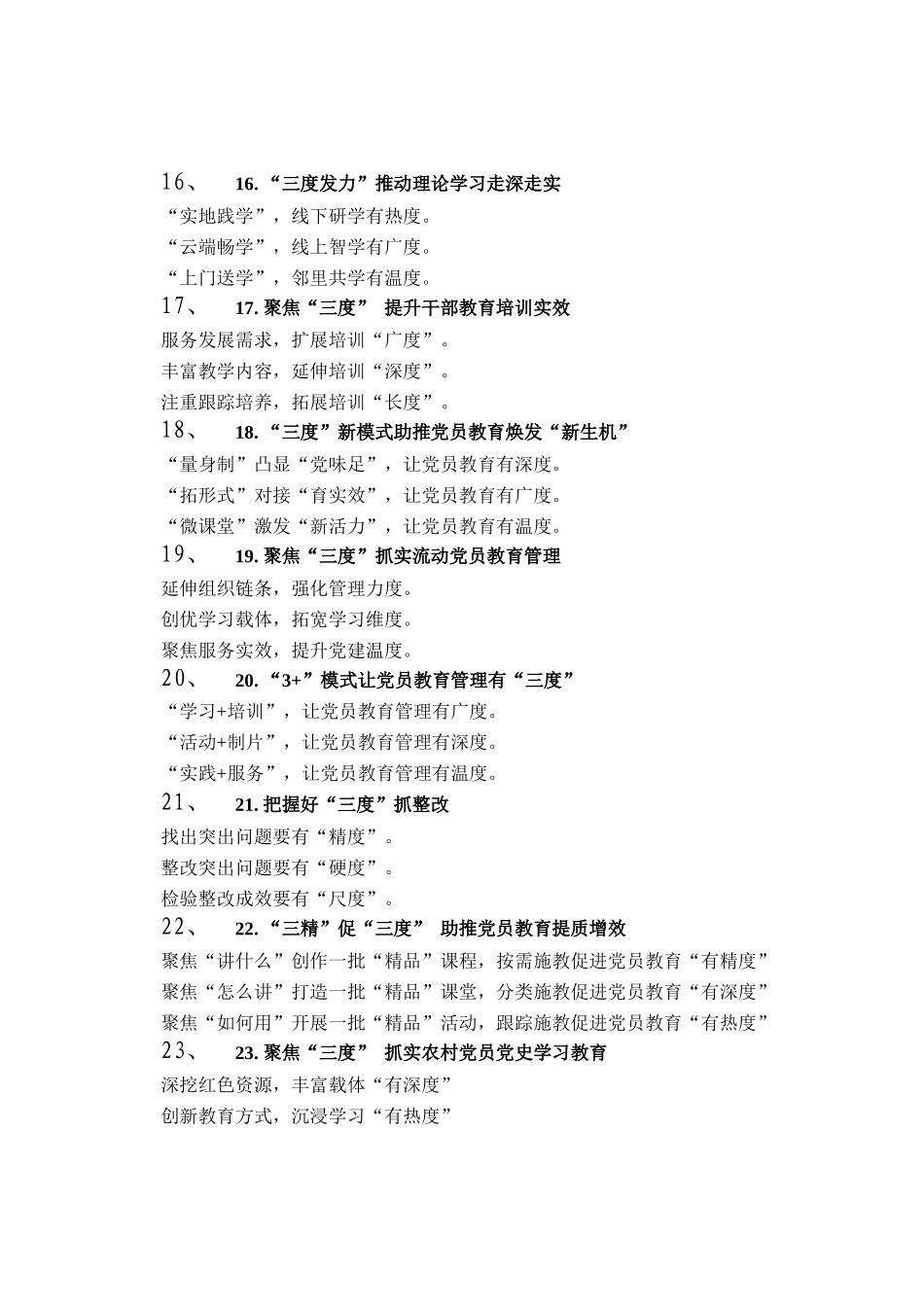 16、 16.“三度发力”推动理论学习走深走实
“实地践学”，线下研学有热度。
“云端畅学”，线上智学有广度。
“上门送学”，邻里共学有温度。
17、 17. 聚焦“三度” 提升干部教育培训实效
服务发展需求，扩展培训“广度”。
丰富教学内容，延伸培训“深度”。
注重跟踪培养，拓展培训“长度”。
18、 18.“三度”新模式助推党员教育焕发“新生机”
“量身制”凸显“党味足”，让党员教育有深度。
“拓形式”对接“育实效”，让党员教育有广度。
“微课堂”激发“新活力”，让党员教育有温度。
19、 19. 聚焦“三度”抓实流动党员教育管理
延伸组织链条，强化管理力度。
创优学习载体，拓宽学习维度。
聚焦服务实效，提升党建温度。
20、 20.“3+”模式让党员教育管理有“三度”
“学习+培训”，让党员教育管理有广度。
“活动+制片”，让党员教育管理有深度。
“实践+服务”，让党员教育管理有温度。
21、 21. 把握好“三度”抓整改
找出突出问题要有“精度”。
整改突出问题要有“硬度”。
检验整改成效要有“尺度”。
22、 22.“三精”促“三度” 助推党员教育提质增效
聚焦“讲什么”创作一批“精品”课程，按需施教促进党员教育“有精度”
聚焦“怎么讲”打造一批“精品”课堂，分类施教促进党员教育“有深度”
聚焦“如何用”开展一批“精品”活动，跟踪施教促进党员教育“有热度”
23、 23. 聚焦“三度” 抓实农村党员党史学习教育
深挖红色资源，丰富载体“有深度”
创新教育方式，沉浸学习“有热度”